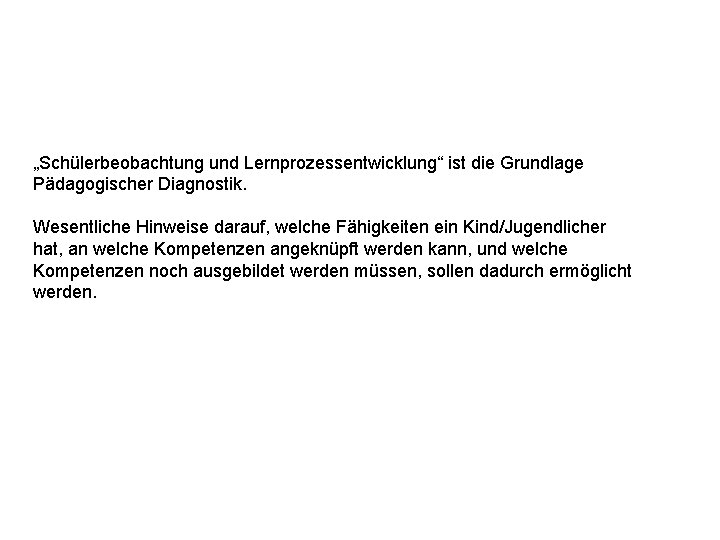 „Schülerbeobachtung und Lernprozessentwicklung“ ist die Grundlage Pädagogischer Diagnostik.

Wesentliche Hinweise darauf, welche Fähigkeiten ein Kind/Jugendlicher hat, an welche Kompetenzen angeknüpft werden kann, und welche Kompetenzen noch ausgebildet werden müssen, sollen dadurch ermöglicht werden.